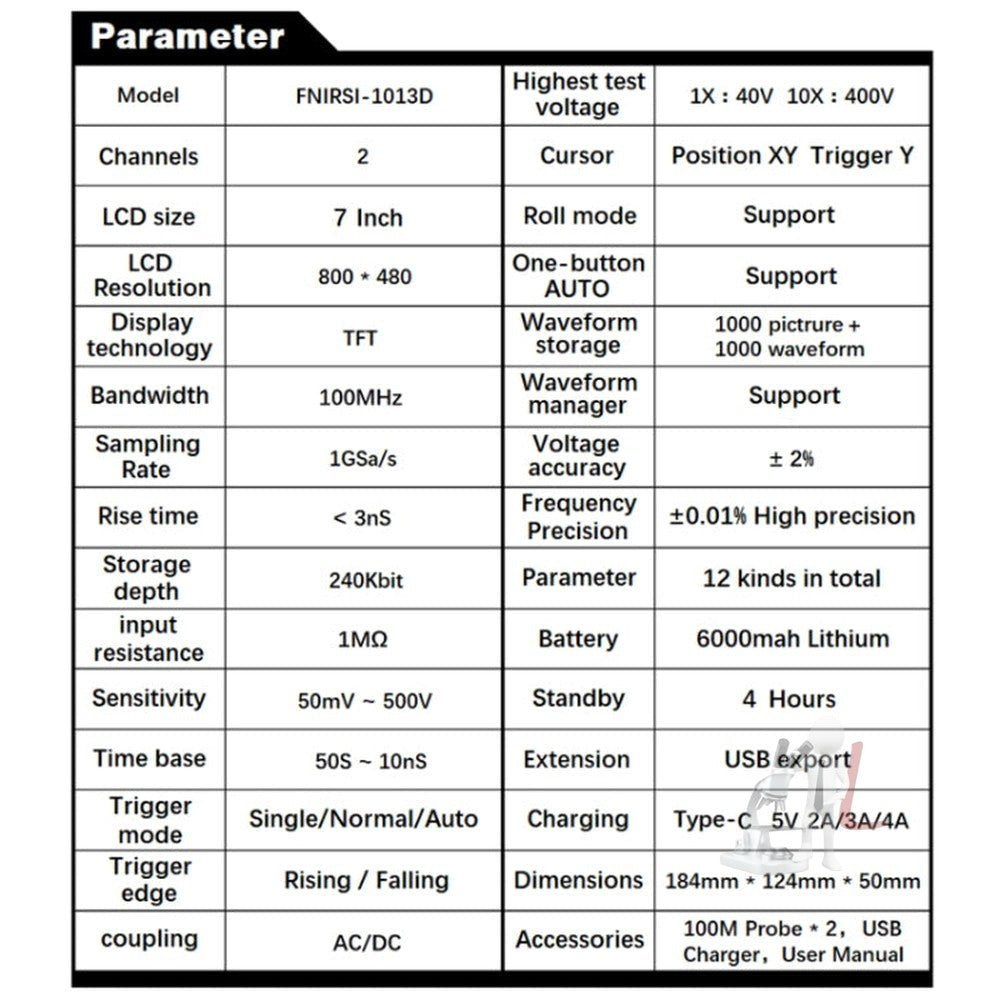 Parameter

| Model | FNIRSI-1013D | Highest test voltage | 1X : 40V 10X : 400V |
|---|---|---|---|
| Channels | 2 | Cursor | Position XY Trigger Y |
| LCD size | 7 Inch | Roll mode | Support |
| LCD Resolution | 800 * 480 | One-button AUTO | Support |
| Display technology | TFT | Waveform storage | 1000 pictrure + 1000 waveform |
| Bandwidth | 100MHz | Waveform manager | Support |
| Sampling Rate | 1GSa/s | Voltage accuracy | ± 2% |
| Rise time | < 3nS | Frequency Precision | ±0.01% High precision |
| Storage depth | 240Kbit | Parameter | 12 kinds in total |
| input resistance | 1MΩ | Battery | 6000mah Lithium |
| Sensitivity | 50mV ~ 500V | Standby | 4 Hours |
| Time base | 50S ~ 10nS | Extension | USB export |
| Trigger mode | Single/Normal/Auto | Charging | Type-C 5V 2A/3A/4A |
| Trigger edge | Rising / Falling | Dimensions | 184mm * 124mm * 50mm |
| coupling | AC/DC | Accessories | 100M Probe * 2, USB Charger, User Manual |